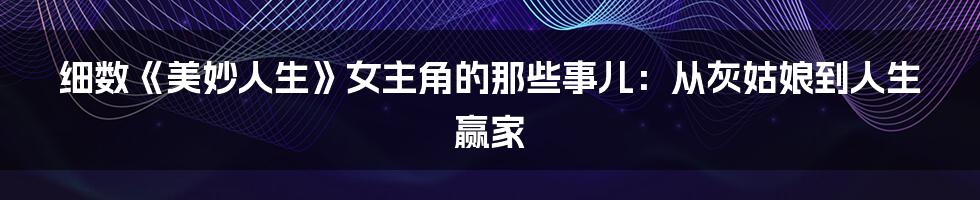 细数《美妙人生》女主角的那些事儿：从灰姑娘到人生赢家